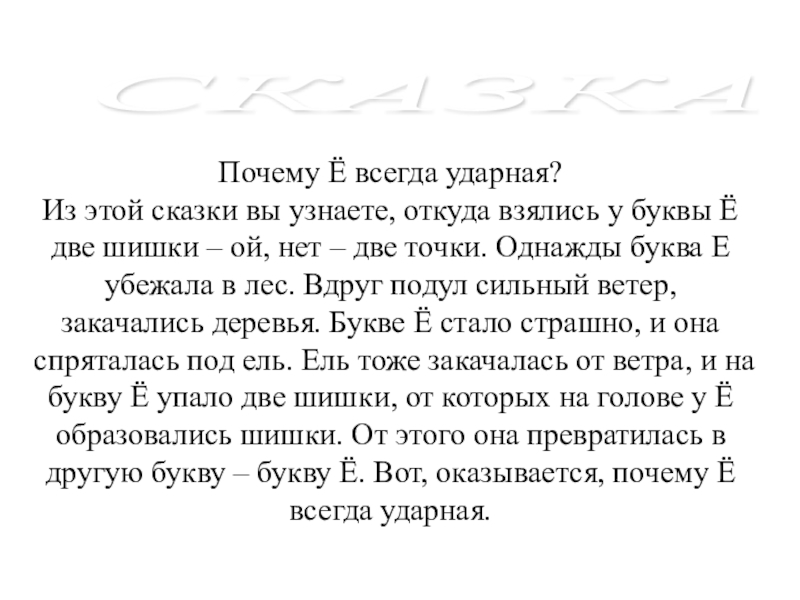 СКАЗКА

Почему Ё всегда ударная?

Из этой сказки вы узнаете, откуда взялись у буквы Ё две шишки – ой, нет – две точки. Однажды буква Е убежала в лес. Вдруг подул сильный ветер, закачались деревья. Букве Ё стало страшно, и она спряталась под ель. Ель тоже закачалась от ветра, и на букву Ё упало две шишки, от которых на голове у Ё образовались шишки. От этого она превратилась в другую букву – букву Ё. Вот, оказывается, почему Ё всегда ударная.